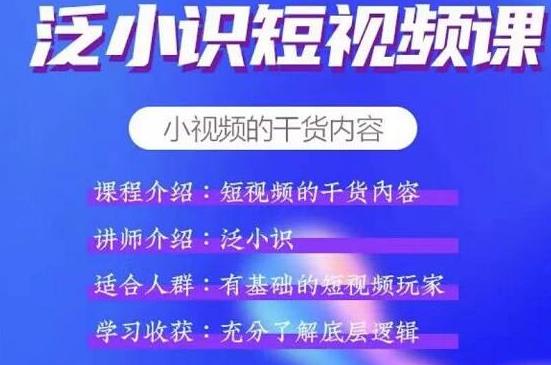 泛小识短视频课

小视频的干货内容

课程介绍：短视频的干货内容

讲师介绍：泛小识

适合人群：有基础的短视频玩家

学习收获：充分了解底层逻辑